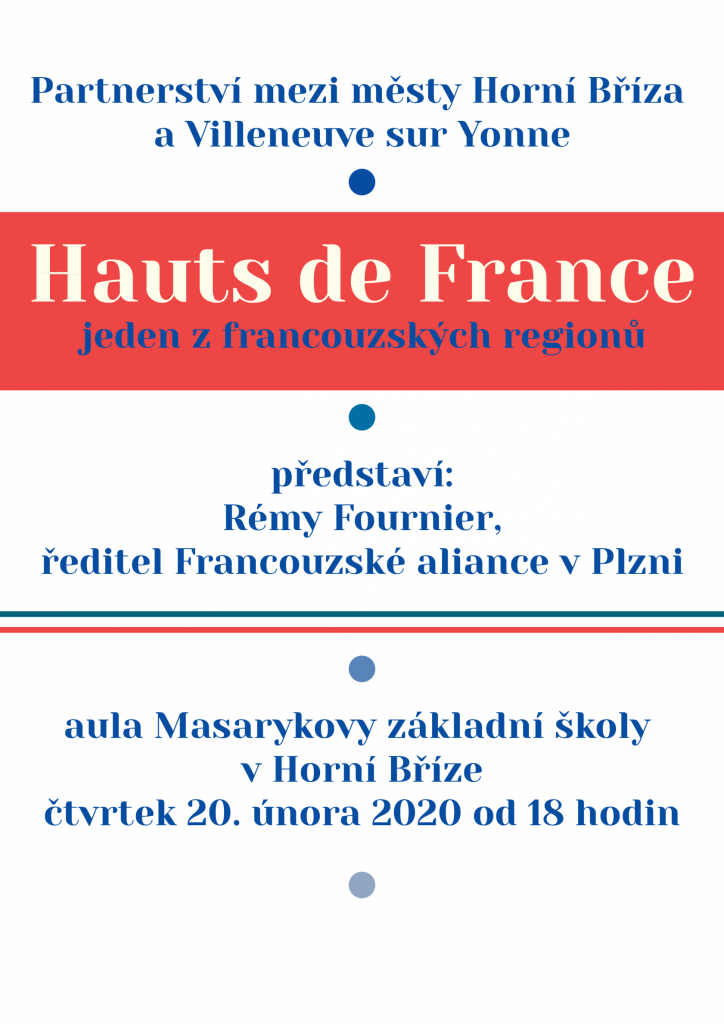 Partnerství mezi městy Horní Bříza
a Villeneuve sur Yonne

Hauts de France
jeden z francouzských regionů

představí:
Rémy Fournier,
ředitel Francouzské aliance v Plzni

aula Masarykovy základní školy
v Horní Bříze
čtvrtek 20. února 2020 od 18 hodin